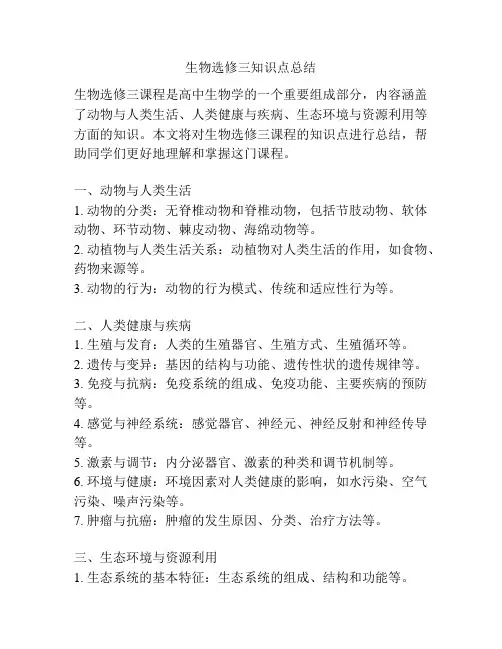 生物选修三知识点总结

生物选修三课程是高中生物学的一个重要组成部分，内容涵盖了动物与人类生活、人类健康与疾病、生态环境与资源利用等方面的知识。本文将对生物选修三课程的知识点进行总结，帮助同学们更好地理解和掌握这门课程。

一、动物与人类生活
1. 动物的分类：无脊椎动物和脊椎动物，包括节肢动物、软体动物、环节动物、棘皮动物、海绵动物等。
2. 动植物与人类生活关系：动植物对人类生活的作用，如食物、药物来源等。
3. 动物的行为：动物的行为模式、传统和适应性行为等。

二、人类健康与疾病
1. 生殖与发育：人类的生殖器官、生殖方式、生殖循环等。
2. 遗传与变异：基因的结构与功能、遗传性状的遗传规律等。
3. 免疫与抗病：免疫系统的组成、免疫功能、主要疾病的预防等。
4. 感觉与神经系统：感觉器官、神经元、神经反射和神经传导等。
5. 激素与调节：内分泌器官、激素的种类和调节机制等。
6. 环境与健康：环境因素对人类健康的影响，如水污染、空气污染、噪声污染等。
7. 肿瘤与抗癌：肿瘤的发生原因、分类、治疗方法等。

三、生态环境与资源利用
1. 生态系统的基本特征：生态系统的组成、结构和功能等。